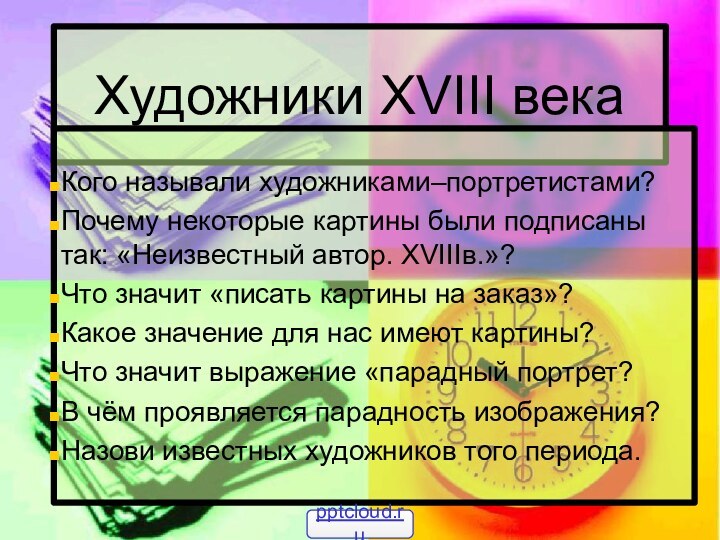 Художники XVIII века

Кого называли художниками–портретистами?

Почему некоторые картины были подписаны так: «Неизвестный автор. XVIIIв.»?

Что значит «писать картины на заказ»?

Какое значение для нас имеют картины?

Что значит выражение «парадный портрет?

В чём проявляется парадность изображения?

Назови известных художников того периода.

pptcloud.ru